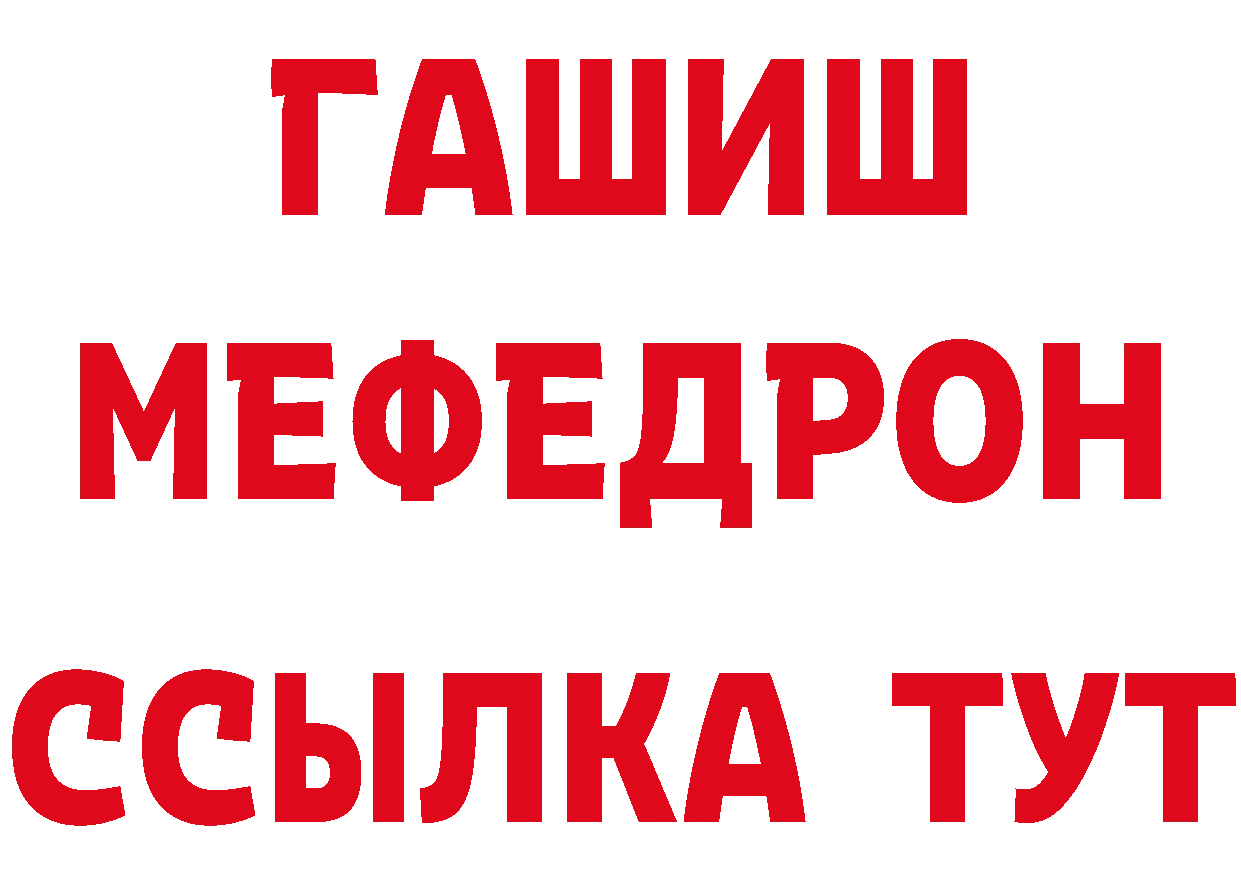 ГАШИШ
МЕФЕДРОН
ССЫЛКА ТУТ